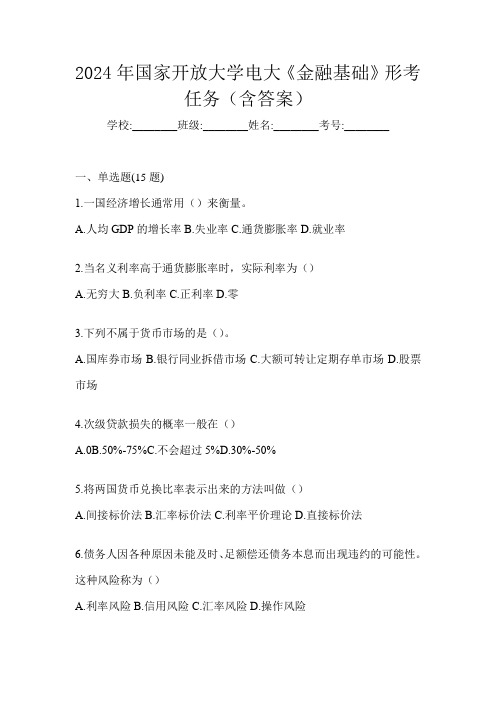 2024年国家开放大学电大《金融基础》形考任务（含答案）

学校:________班级:________姓名:________考号:________

一、单选题(15题)

1.一国经济增长通常用（）来衡量。

A.人均GDP的增长率 B.失业率 C.通货膨胀率 D.就业率

2.当名义利率高于通货膨胀率时，实际利率为（）

A.无穷大 B.负利率 C.正利率 D.零

3.下列不属于货币市场的是（）。

A.国库券市场 B.银行同业拆借市场 C.大额可转让定期存单市场 D.股票市场

4.次级贷款损失的概率一般在（）

A.0B.50%-75%C.不会超过5%D.30%-50%

5.将两国货币兑换比率表示出来的方法叫做（）

A.间接标价法 B.汇率标价法 C.利率平价理论 D.直接标价法

6.债务人因各种原因未能及时、足额偿还债务本息而出现违约的可能性。这种风险称为（）

A.利率风险 B.信用风险 C.汇率风险 D.操作风险